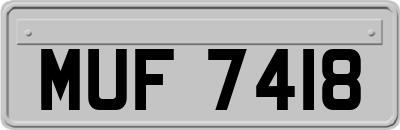 MUF 7418